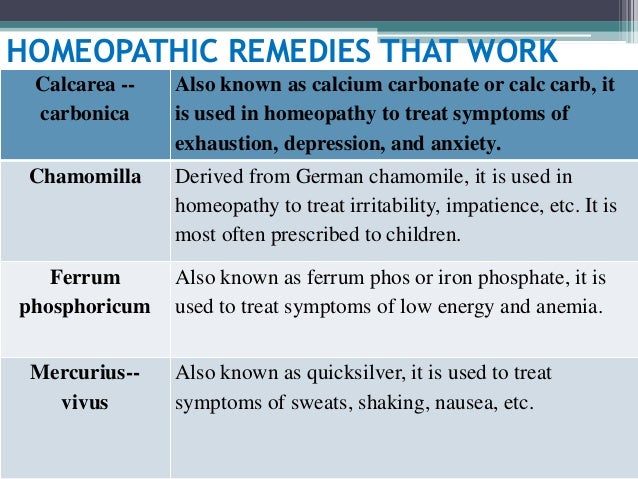 HOMEOPATHIC REMEDIES THAT WORK

| Calcarea -- carbonica | Also known as calcium carbonate or calc carb, it is used in homeopathy to treat symptoms of exhaustion, depression, and anxiety. |
|---|---|
| Chamomilla | Derived from German chamomile, it is used in homeopathy to treat irritability, impatience, etc. It is most often prescribed to children. |
| Ferrum phosphoricum | Also known as ferrum phos or iron phosphate, it is used to treat symptoms of low energy and anemia. |
| Mercurius-- vivus | Also known as quicksilver, it is used to treat symptoms of sweats, shaking, nausea, etc. |